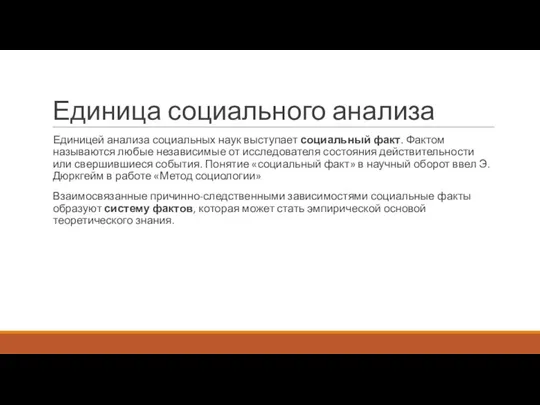 Единица социального анализа

Единицей анализа социальных наук выступает социальный факт. Фактом называются любые независимые от исследователя состояния действительности или свершившиеся события. Понятие «социальный факт» в научный оборот ввел Э. Дюркгейм в работе «Метод социологии»

Взаимосвязанные причинно-следственными зависимостями социальные факты образуют систему фактов, которая может стать эмпирической основой теоретического знания.